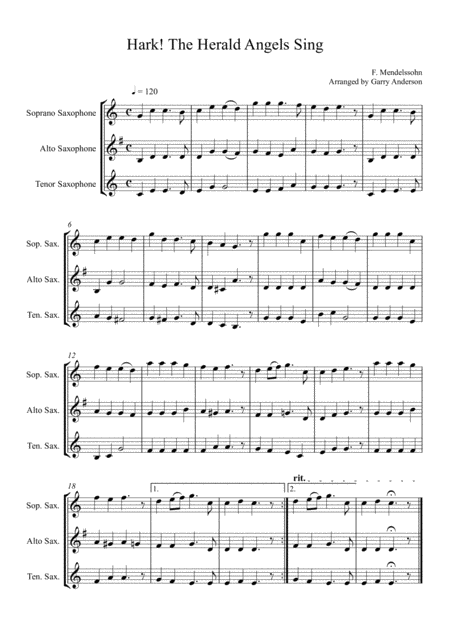 Hark! The Herald Angels Sing

F. Mendelssohn
Arranged by Garry Anderson

♩ = 120

Soprano Saxophone

Alto Saxophone

Tenor Saxophone

6

Sop. Sax.

Alto Sax.

Ten. Sax.

12

Sop. Sax.

Alto Sax.

Ten. Sax.

18

1.

2.

rit.

Sop. Sax.

Alto Sax.

Ten. Sax.